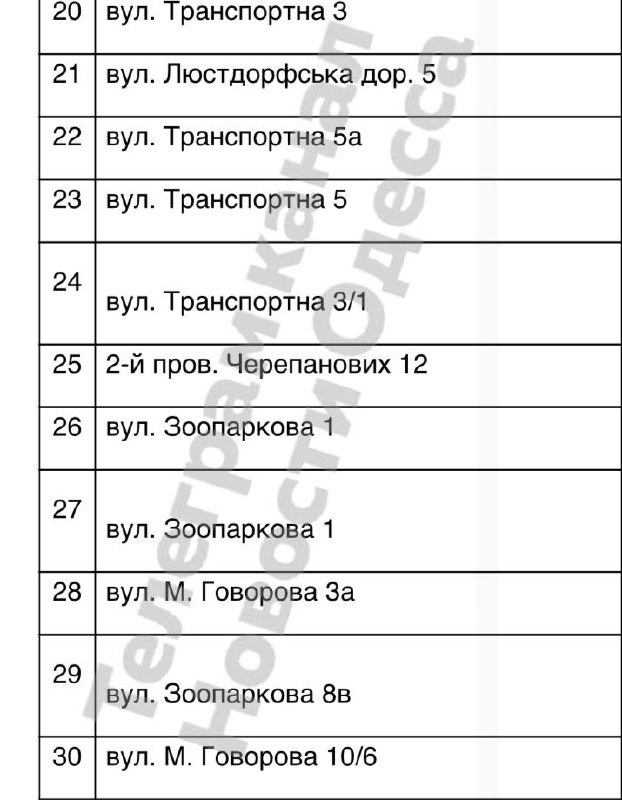 | 20 | вул. Транспортна 3 |
|---|---|
| 21 | вул. Люстдорфська дор. 5 |
| 22 | вул. Транспортна 5а |
| 23 | вул. Транспортна 5 |
| 24 | вул. Транспортна 3/1 |
| 25 | 2-й пров. Черепанових 12 |
| 26 | вул. Зоопаркова 1 |
| 27 | вул. Зоопаркова 1 |
| 28 | вул. М. Говорова 3а |
| 29 | вул. Зоопаркова 8в |
| 30 | вул. М. Говорова 10/6 |

Телеграм канал Новости Одесса